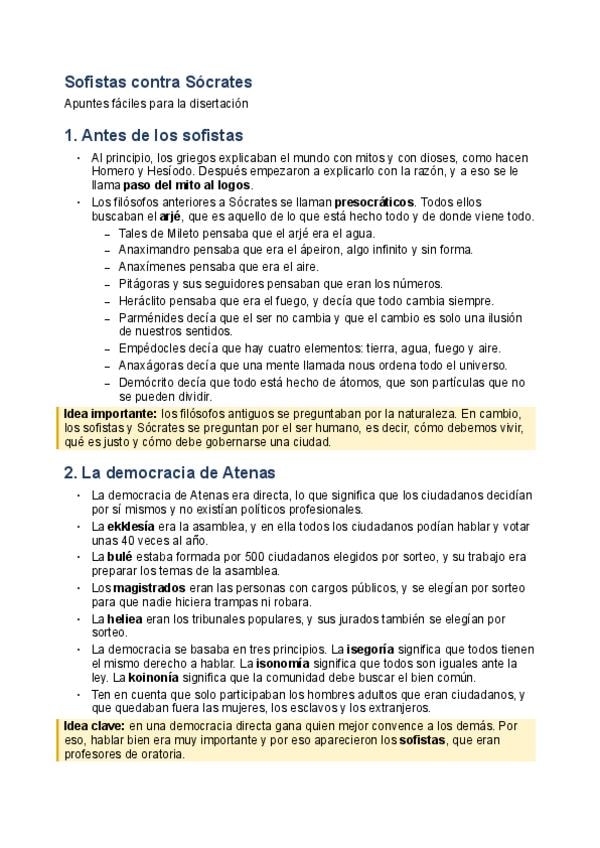 Sofistas contra Sócrates

Apuntes fáciles para la disertación

1. Antes de los sofistas

• Al principio, los griegos explicaban el mundo con mitos y con dioses, como hacen Homero y Hesíodo. Después empezaron a explicarlo con la razón, y a eso se le llama paso del mito al logos.
• Los filósofos anteriores a Sócrates se llaman presocráticos. Todos ellos buscaban el arjé, que es aquello de lo que está hecho todo y de donde viene todo.
- Tales de Mileto pensaba que el arjé era el agua.
- Anaximandro pensaba que era el ápeiron, algo infinito y sin forma.
- Anaxímenes pensaba que era el aire.
- Pitágoras y sus seguidores pensaban que eran los números.
- Heráclito pensaba que era el fuego, y decía que todo cambia siempre.
- Parménides decía que el ser no cambia y que el cambio es solo una ilusión de nuestros sentidos.
- Empédocles decía que hay cuatro elementos: tierra, agua, fuego y aire.
- Anaxágoras decía que una mente llamada nous ordena todo el universo.
- Demócrito decía que todo está hecho de átomos, que son partículas que no se pueden dividir.

Idea importante: los filósofos antiguos se preguntaban por la naturaleza. En cambio, los sofistas y Sócrates se preguntan por el ser humano, es decir, cómo debemos vivir, qué es justo y cómo debe gobernarse una ciudad.

2. La democracia de Atenas

• La democracia de Atenas era directa, lo que significa que los ciudadanos decidían por sí mismos y no existían políticos profesionales.
• La ekklesía era la asamblea, y en ella todos los ciudadanos podían hablar y votar unas 40 veces al año.
• La bulé estaba formada por 500 ciudadanos elegidos por sorteo, y su trabajo era preparar los temas de la asamblea.
• Los magistrados eran las personas con cargos públicos, y se elegían por sorteo para que nadie hiciera trampas ni robara.
• La heliea eran los tribunales populares, y sus jurados también se elegían por sorteo.
• La democracia se basaba en tres principios. La isegoría significa que todos tienen el mismo derecho a hablar. La isonomía significa que todos son iguales ante la ley. La koinonía significa que la comunidad debe buscar el bien común.
• Ten en cuenta que solo participaban los hombres adultos que eran ciudadanos, y que quedaban fuera las mujeres, los esclavos y los extranjeros.

Idea clave: en una democracia directa gana quien mejor convence a los demás. Por eso, hablar bien era muy importante y por eso aparecieron los sofistas, que eran profesores de oratoria.